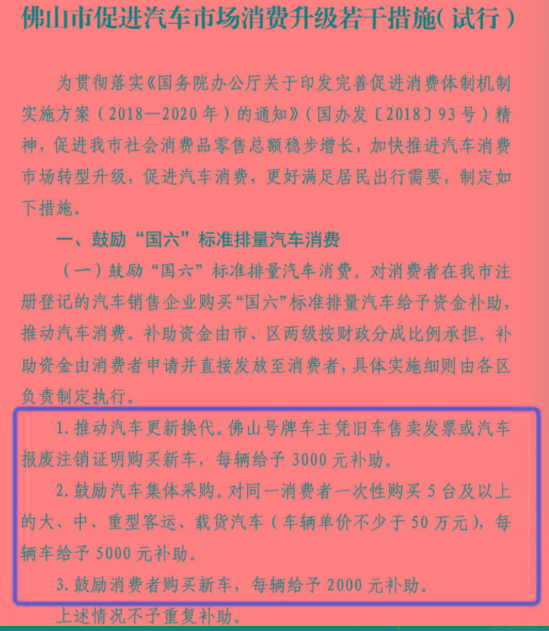 佛山市促进汽车市场消费升级若干措施(试行)

为贯彻落实《国务院办公厅关于印发完善促进消费体制机制实施方案（2018—2020年）的通知》（国办发〔2018〕93号）精神，促进我市社会消费品零售总额稳步增长，加快推进汽车消费市场转型升级，促进汽车消费，更好满足居民出行需要，制定如下措施。

一、鼓励“国六”标准排量汽车消费

（一）鼓励“国六”标准排量汽车消费。对消费者在我市注册登记的汽车销售企业购买“国六”标准排量汽车给予资金补助，推动汽车消费。补助资金由市、区两级按财政分成比例承担。补助资金由消费者申请并直接发放至消费者，具体实施细则由各区负责制定执行。

1. 推动汽车更新换代。佛山号牌车主凭旧车售卖发票或汽车报废注销证明购买新车，每辆给予3000元补助。

2. 鼓励汽车集体采购。对同一消费者一次性购买5台及以上的大、中、重型客运、载货汽车（车辆单价不少于50万元），每辆车给予5000元补助。

3. 鼓励消费者购买新车，每辆给予2000元补助。

上述情况不予重复补助。